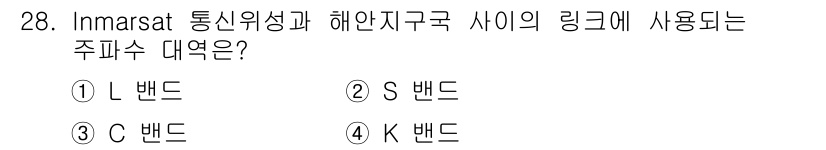 28. Inmarsat 통신위성과 해안지구국 사이의 링크에 사용되는 주파수 대역은?

① L 밴드
② S 밴드
③ C 밴드
④ K 밴드